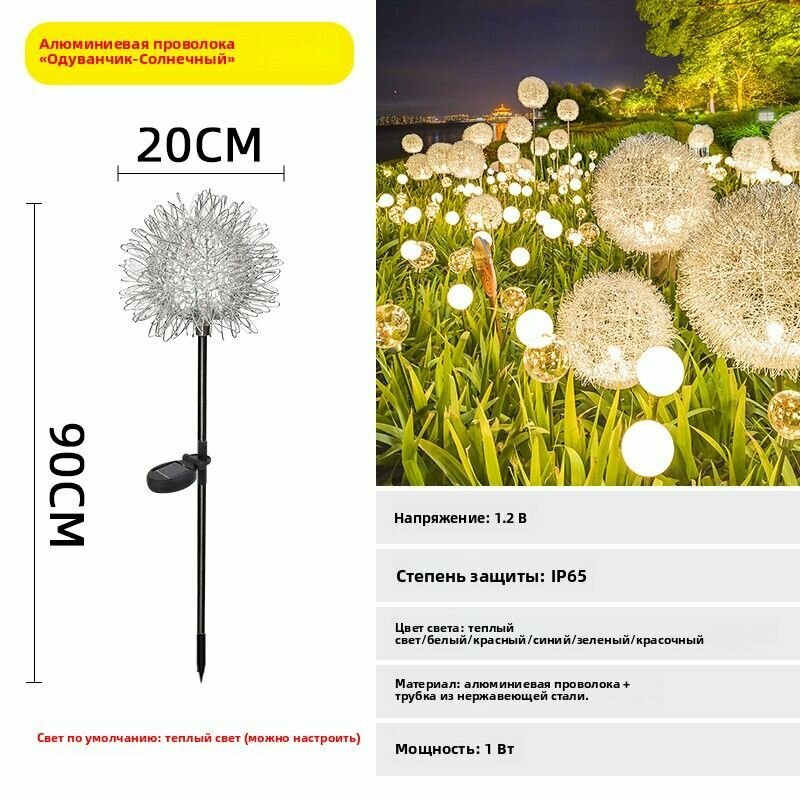 Алюминиевая проволока «Одуванчик-Солнечный»

20CM

90CM

Свет по умолчанию: теплый свет (можно настроить)

Напряжение: 1.2 В

Степень защиты: IP65

Цвет света: теплый свет/белый/красный/синий/зеленый/красочный

Материал: алюминиевая проволока + трубка из нержавеющей стали.

Мощность: 1 Вт